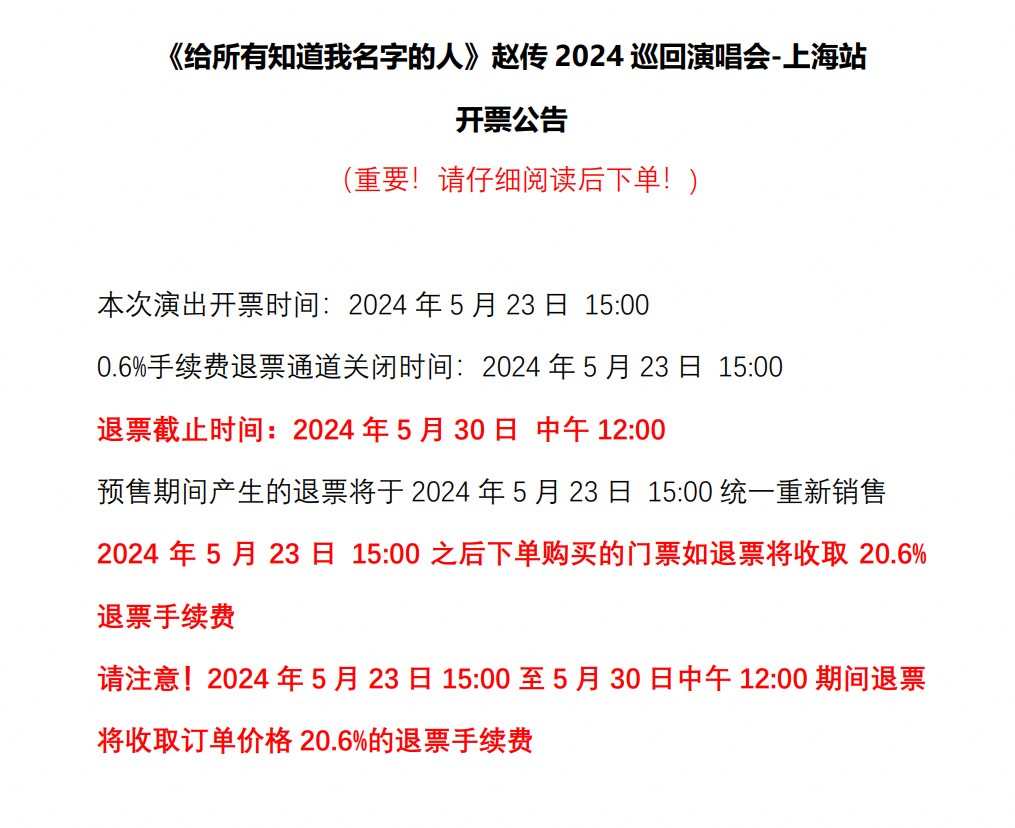 《给所有知道我名字的人》赵传 2024 巡回演唱会-上海站

开票公告

（重要！请仔细阅读后下单！）

本次演出开票时间：2024 年 5 月 23 日 15:00

0.6%手续费退票通道关闭时间：2024 年 5 月 23 日 15:00

退票截止时间：2024 年 5 月 30 日 中午 12:00

预售期间产生的退票将于 2024 年 5 月 23 日 15:00 统一重新销售

2024 年 5 月 23 日 15:00 之后下单购买的门票如退票将收取 20.6%退票手续费

请注意！2024 年 5 月 23 日 15:00 至 5 月 30 日中午 12:00 期间退票将收取订单价格 20.6%的退票手续费